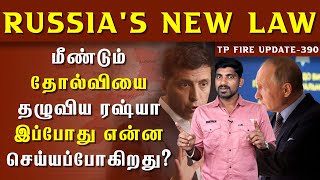 RUSSIA'S NEW LAW

TP FIRE UPDATE-390

மீண்டும் தோல்வியை தழுவிய ரஷ்யா இப்போது என்ன செய்யப்போகிறது?